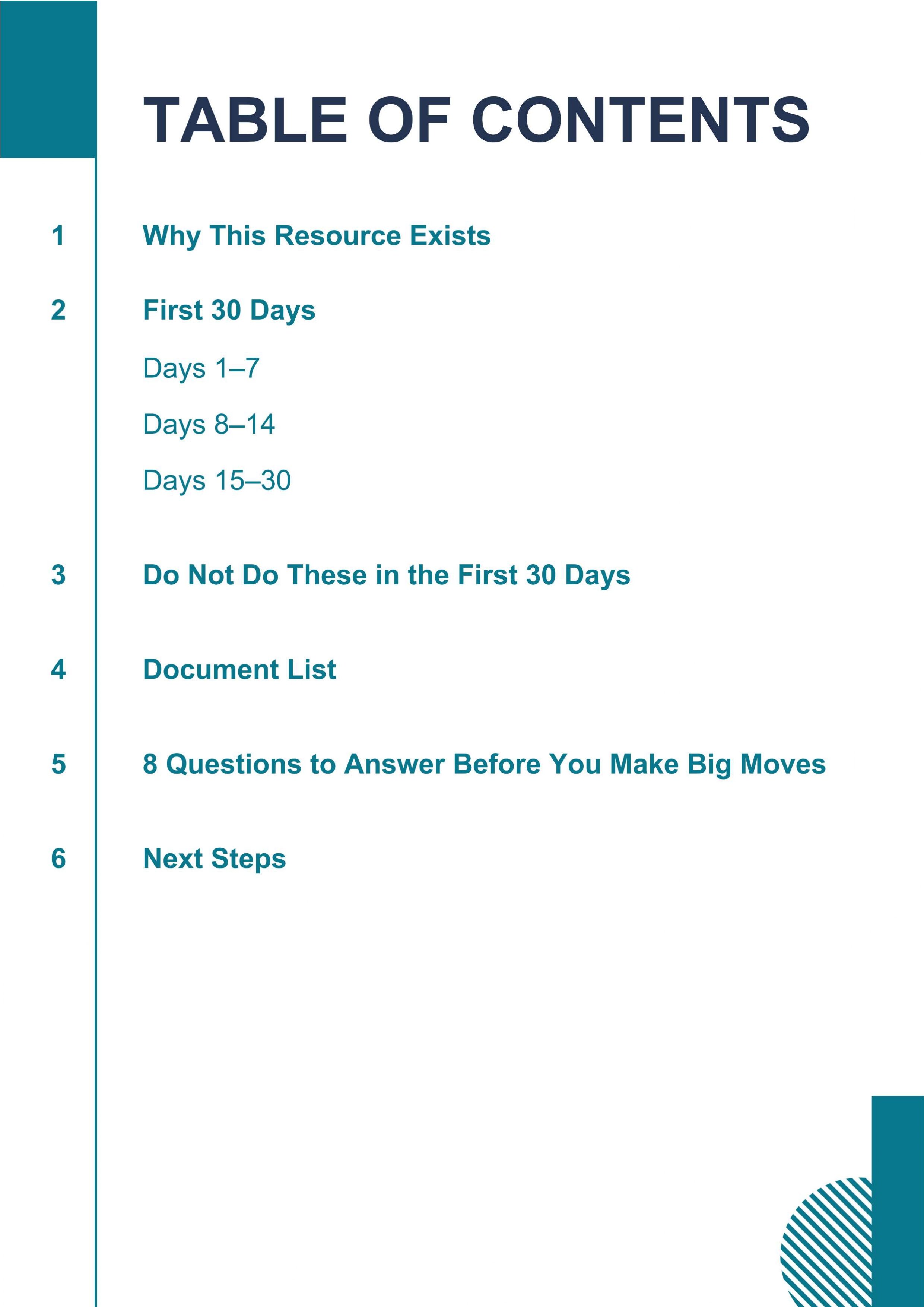 TABLE OF CONTENTS

1 Why This Resource Exists

2 First 30 Days

Days 1–7

Days 8–14

Days 15–30

3 Do Not Do These in the First 30 Days

4 Document List

5 8 Questions to Answer Before You Make Big Moves

6 Next Steps